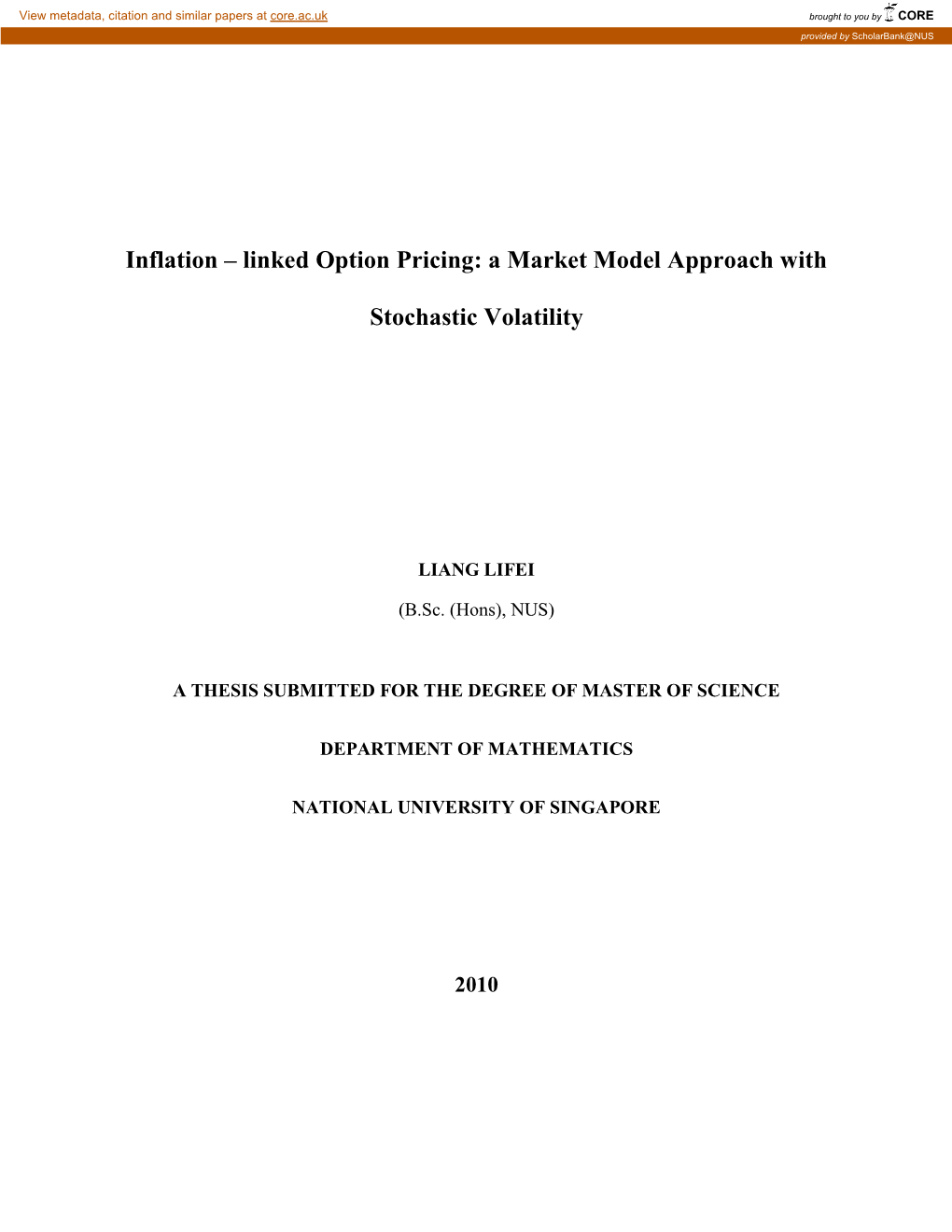 View metadata, citation and similar papers at core.ac.uk

brought to you by CORE

provided by ScholarBank@NUS

Inflation – linked Option Pricing: a Market Model Approach with Stochastic Volatility

LIANG LIFEI

(B.Sc. (Hons), NUS)

A THESIS SUBMITTED FOR THE DEGREE OF MASTER OF SCIENCE

DEPARTMENT OF MATHEMATICS

NATIONAL UNIVERSITY OF SINGAPORE

2010